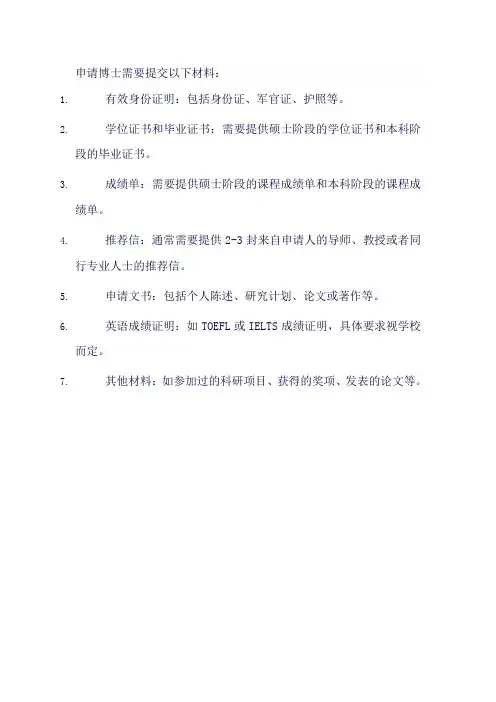 申请博士需要提交以下材料：

1. 有效身份证明：包括身份证、军官证、护照等。

2. 学位证书和毕业证书：需要提供硕士阶段的学位证书和本科阶段的毕业证书。

3. 成绩单：需要提供硕士阶段的课程成绩单和本科阶段的课程成绩单。

4. 推荐信：通常需要提供 2-3 封来自申请人的导师、教授或者同行专业人士的推荐信。

5. 申请文书：包括个人陈述、研究计划、论文或著作等。

6. 英语成绩证明：如 TOEFL 或 IELTS 成绩证明，具体要求视学校而定。

7. 其他材料：如参加过的科研项目、获得的奖项、发表的论文等。